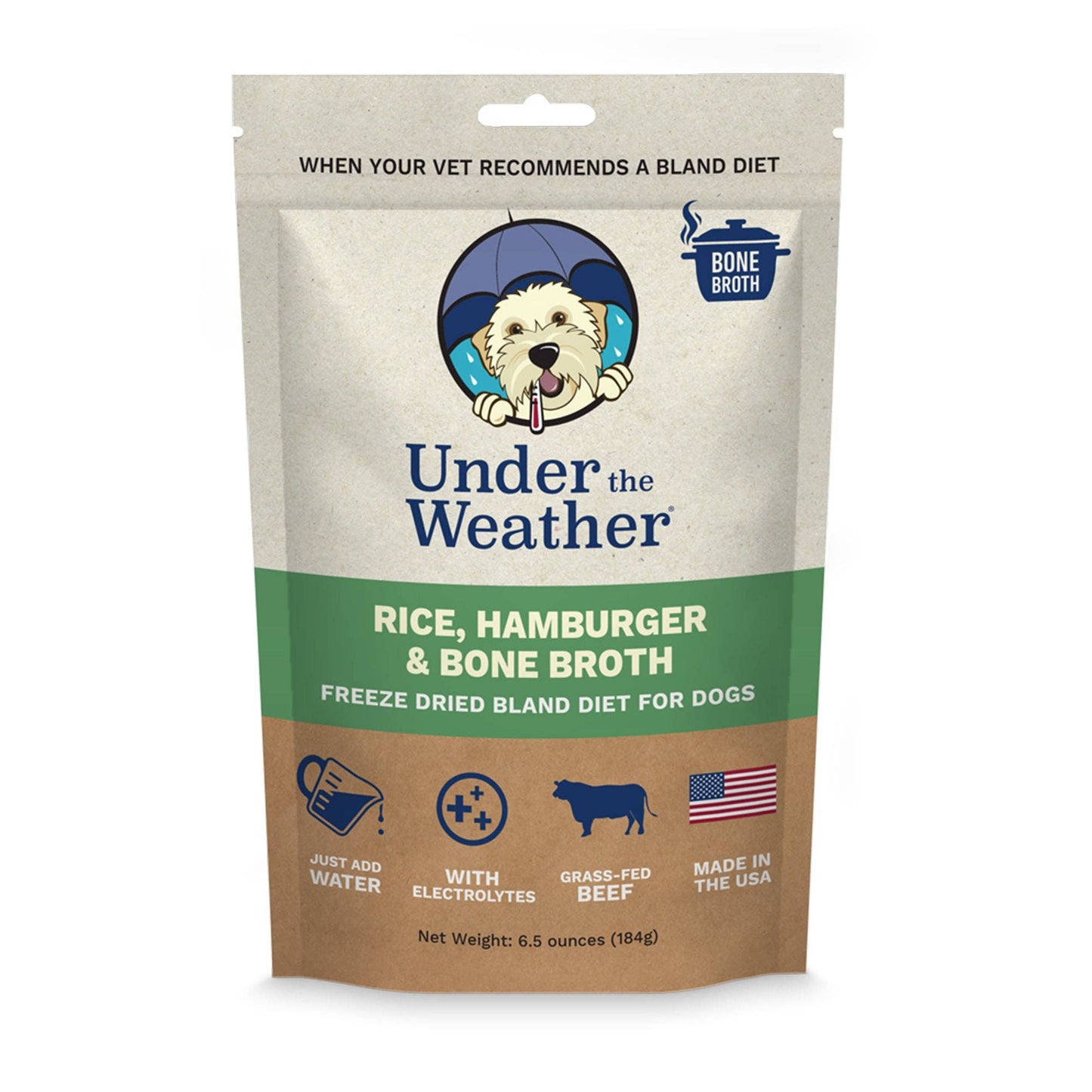 WHEN YOUR VET RECOMMENDS A BLAND DIET

BONE BROTH

Under the Weather®

RICE, HAMBURGER & BONE BROTH

FREEZE DRIED BLAND DIET FOR DOGS

JUST ADD WATER

WITH ELECTROLYTES

GRASS-FED BEEF

MADE IN THE USA

Net Weight: 6.5 ounces (184g)